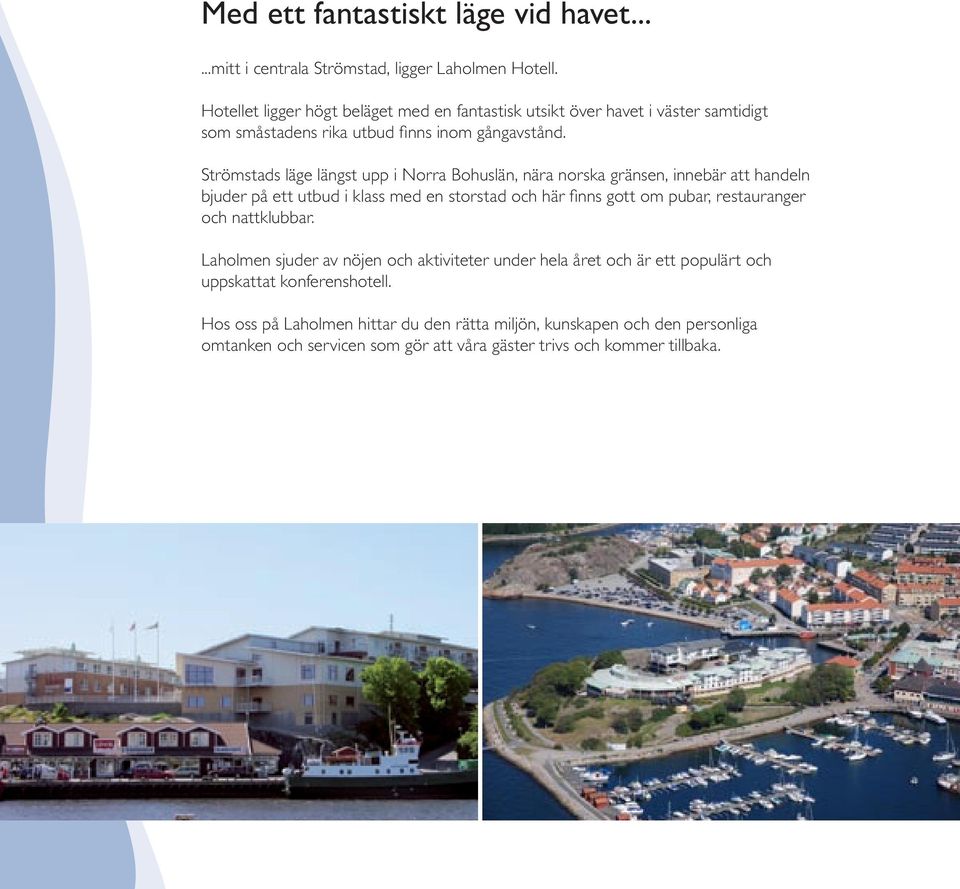 Med ett fantastiskt läge vid havet...

...mitt i centrala Strömstad, ligger Laholmen Hotell.

Hotellet ligger högt beläget med en fantastisk utsikt över havet i väster samtidigt som småstadens rika utbud finns inom gångavstånd.

Strömstads läge längst upp i Norra Bohuslän, nära norska gränsen, innebär att handeln bjuder på ett utbud i klass med en storstad och här finns gott om pubar, restauranger och nattklubbar.

Laholmen sjuder av nöjen och aktiviteter under hela året och är ett populärt och uppskattat konferenshotell.

Hos oss på Laholmen hittar du den rätta miljön, kunskapen och den personliga omtanken och servicen som gör att våra gäster trivs och kommer tillbaka.